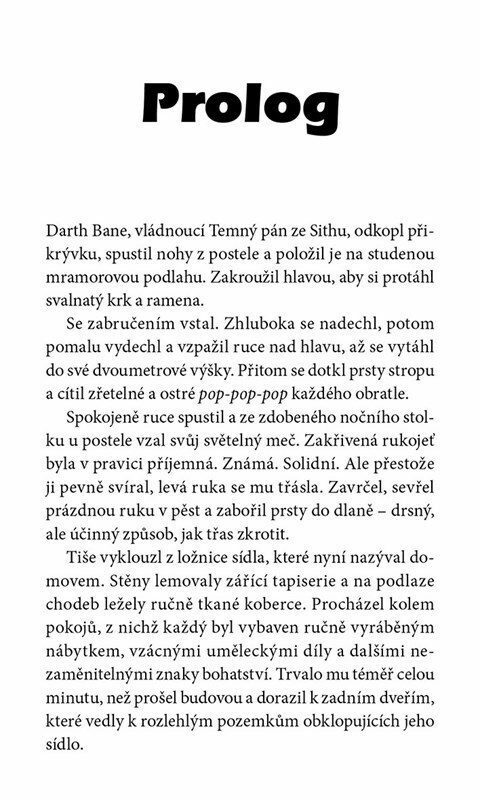 Prolog

Darth Bane, vládnoucí Temný pán ze Sithu, odkopl přikrývku, spustil nohy z postele a položil je na studenou mramorovou podlahu. Zakroužil hlavou, aby si protáhl svalnatý krk a ramena.

Se zabručením vstal. Zhluboka se nadechl, potom pomalu vydechl a vzpažil ruce nad hlavu, až se vytáhl do své dvoumetrové výšky. Přitom se dotkl prsty stropu a cítil zřetelné a ostré pop-pop-pop každého obratle.

Spokojeně ruce spustil a ze zdobeného nočního stolku u postele vzal svůj světelný meč. Zakřivená rukojeť byla v pravici příjemná. Známá. Solidní. Ale přestože ji pevně svíral, levá ruka se mu třásla. Zavrčel, sevřel prázdnou ruku v pěst a zabořil prsty do dlaně – drsný, ale účinný způsob, jak třas zkrotit.

Tiše vyklouzl z ložnice sídla, které nyní nazýval domovem. Stěny lemovaly zářící tapiserie a na podlaze chodeb ležely ručně tkané koberce. Procházel kolem pokojů, z nichž každý byl vybaven ručně vyráběným nábytkem, vzácnými uměleckými díly a dalšími nezaměnitelnými znaky bohatství. Trvalo mu téměř celou minutu, než prošel budovou a dorazil k zadním dveřím, které vedly k rozlehlým pozemkům obklopujících jeho sídlo.